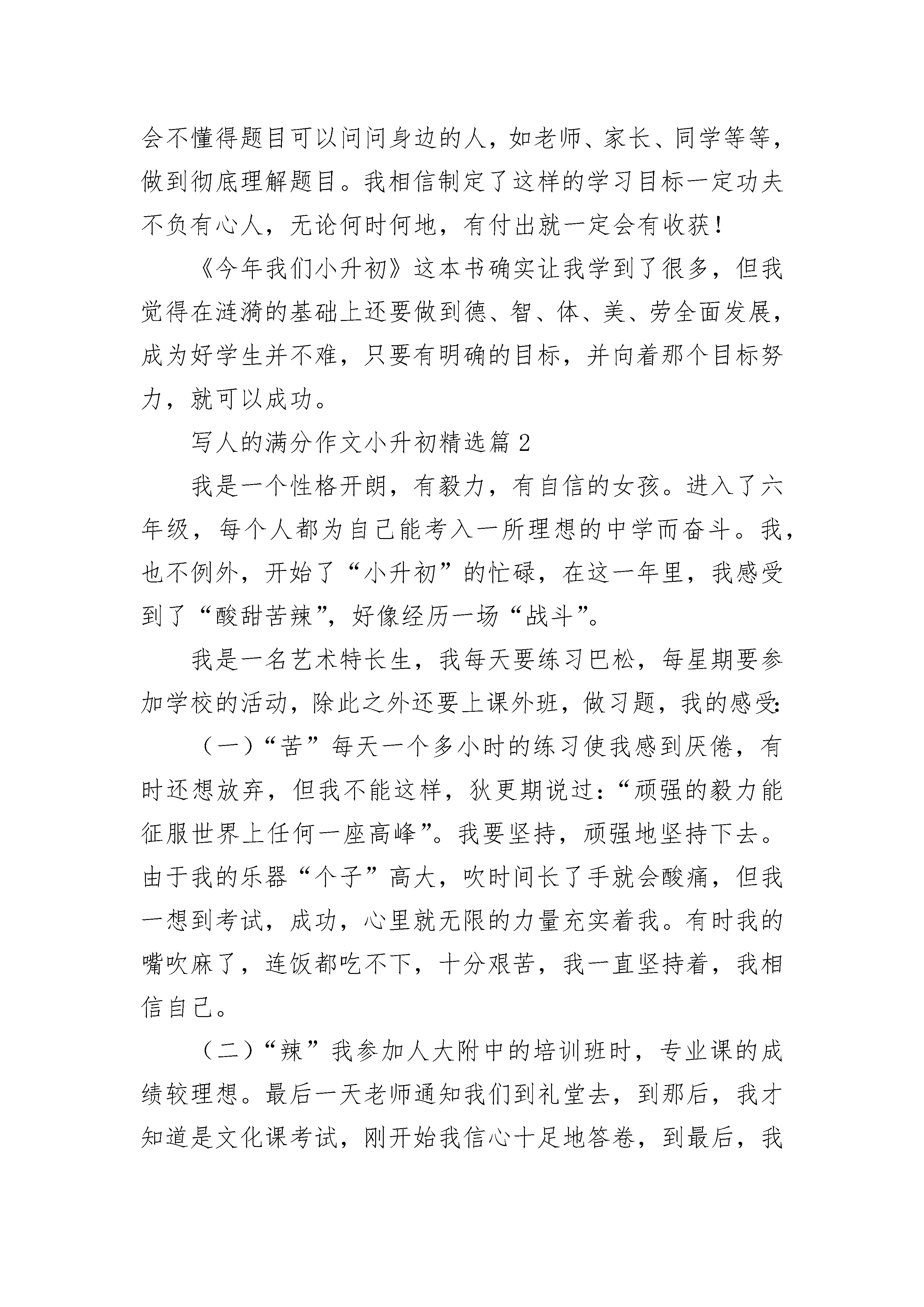 会不懂得题目可以问问身边的人，如老师、家长、同学等等，做到彻底理解题目。我相信制定了这样的学习目标一定功夫不负有心人，无论何时何地，有付出就一定会有收获！

《今年我们小升初》这本书确实让我学到了很多，但我觉得在涟漪的基础上还要做到德、智、体、美、劳全面发展，成为好学生并不难，只要有明确的目标，并向着那个目标努力，就可以成功。

写人的满分作文小升初精选篇 2

我是一个性格开朗，有毅力，有自信的女孩。进入了六年级，每个人都为自己能考入一所理想的中学而奋斗。我，也不例外，开始了“小升初”的忙碌，在这一年里，我感受到了“酸甜苦辣”，好像经历一场“战斗”。

我是一名艺术特长生，我每天要练习巴松，每星期要参加学校的活动，除此之外还要上课外班，做习题，我的感受:

（一）“苦”每天一个多小时的练习使我感到厌倦，有时还想放弃，但我不能这样，狄更期说过：“顽强的毅力能征服世界上任何一座高峰”。我要坚持，顽强地坚持下去。由于我的乐器“个子”高大，吹时间长了手就会酸痛，但我一想到考试，成功，心里就无限的力量充实着我。有时我的嘴吹麻了，连饭都吃不下，十分艰苦，我一直坚持着，我相信自己。

（二）“辣”我参加人大附中的培训班时，专业课的成绩较理想。最后一天老师通知我们到礼堂去，到那后，我才知道是文化课考试，刚开始我信心十足地答卷，到最后，我